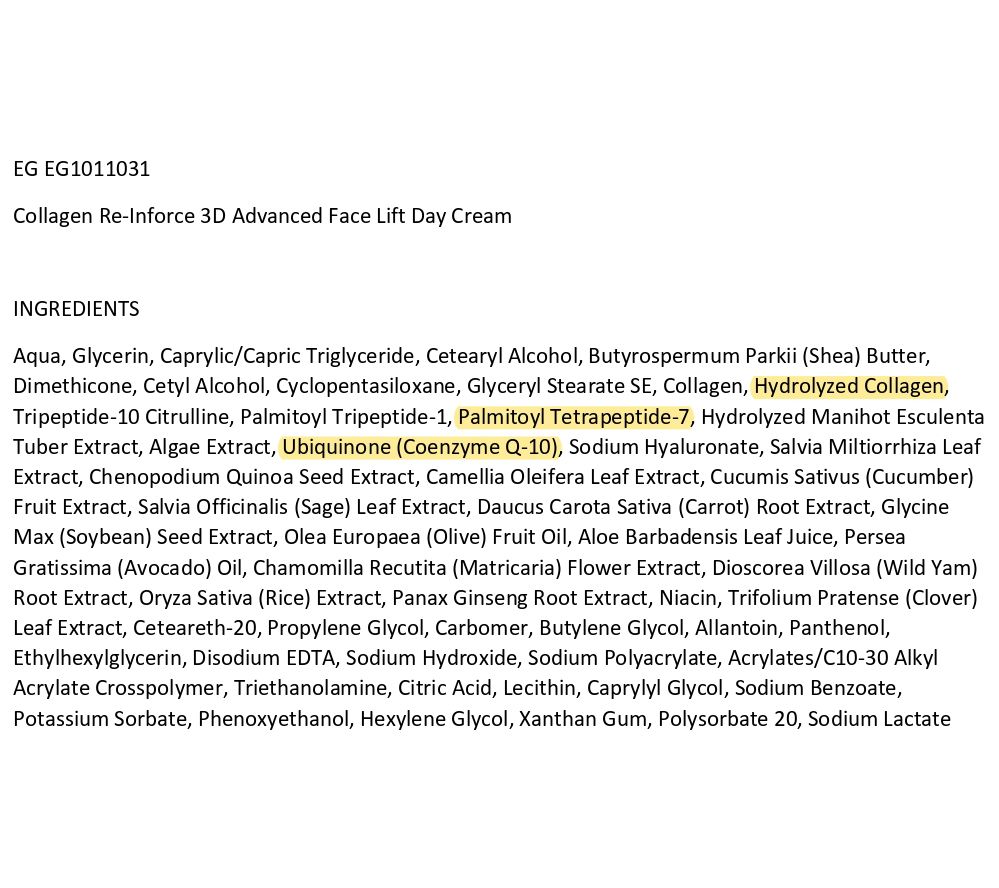 EG EG1011031

Collagen Re-Inforce 3D Advanced Face Lift Day Cream

INGREDIENTS

Aqua, Glycerin, Caprylic/Capric Triglyceride, Cetearyl Alcohol, Butyrospermum Parkii (Shea) Butter, Dimethicone, Cetyl Alcohol, Cyclopentasiloxane, Glyceryl Stearate SE, Collagen, Hydrolyzed Collagen, Tripeptide-10 Citrulline, Palmitoyl Tripeptide-1, Palmitoyl Tetrapeptide-7, Hydrolyzed Manihot Esculenta Tuber Extract, Algae Extract, Ubiquinone (Coenzyme Q-10), Sodium Hyaluronate, Salvia Miltiorrhiza Leaf Extract, Chenopodium Quinoa Seed Extract, Camellia Oleifera Leaf Extract, Cucumis Sativus (Cucumber) Fruit Extract, Salvia Officinalis (Sage) Leaf Extract, Daucus Carota Sativa (Carrot) Root Extract, Glycine Max (Soybean) Seed Extract, Olea Europaea (Olive) Fruit Oil, Aloe Barbadensis Leaf Juice, Persea Gratissima (Avocado) Oil, Chamomilla Recutita (Matricaria) Flower Extract, Dioscorea Villosa (Wild Yam) Root Extract, Oryza Sativa (Rice) Extract, Panax Ginseng Root Extract, Niacin, Trifolium Pratense (Clover) Leaf Extract, Ceteareth-20, Propylene Glycol, Carbomer, Butylene Glycol, Allantoin, Panthenol, Ethylhexylglycerin, Disodium EDTA, Sodium Hydroxide, Sodium Polyacrylate, Acrylates/C10-30 Alkyl Acrylate Crosspolymer, Triethanolamine, Citric Acid, Lecithin, Caprylyl Glycol, Sodium Benzoate, Potassium Sorbate, Phenoxyethanol, Hexylene Glycol, Xanthan Gum, Polysorbate 20, Sodium Lactate